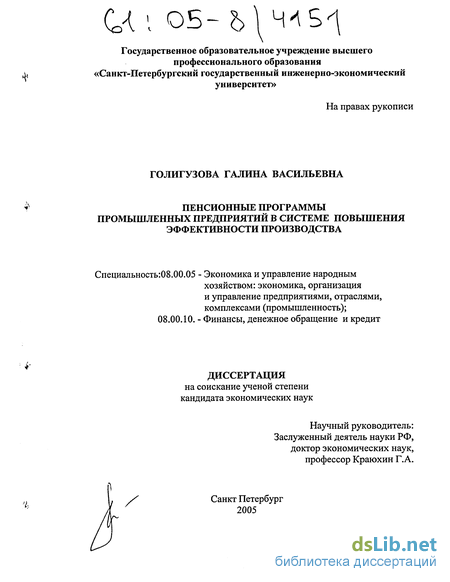 61:05-8/4151

Государственное образовательное учреждение высшего профессионального образования «Санкт-Петербургский государственный инженерно-экономический университет»

На правах рукописи

ГОЛИГУЗОВА ГАЛИНА ВАСИЛЬЕВНА

ПЕНСИОННЫЕ ПРОГРАММЫ ПРОМЫШЛЕННЫХ ПРЕДПРИЯТИЙ В СИСТЕМЕ ПОВЫШЕНИЯ ЭФФЕКТИВНОСТИ ПРОИЗВОДСТВА

Специальность:08.00.05 - Экономика и управление народным хозяйством: экономика, организация и управление предприятиями, отраслями, комплексами (промышленность);
08.00.10. - Финансы, денежное обращение и кредит

ДИССЕРТАЦИЯ
на соискание ученой степени
кандидата экономических наук

Научный руководитель:
Заслуженный деятель науки РФ,
доктор экономических наук,
профессор Краюхин Г.А.

Санкт Петербург
2005

dsLib.net
библиотека диссертаций